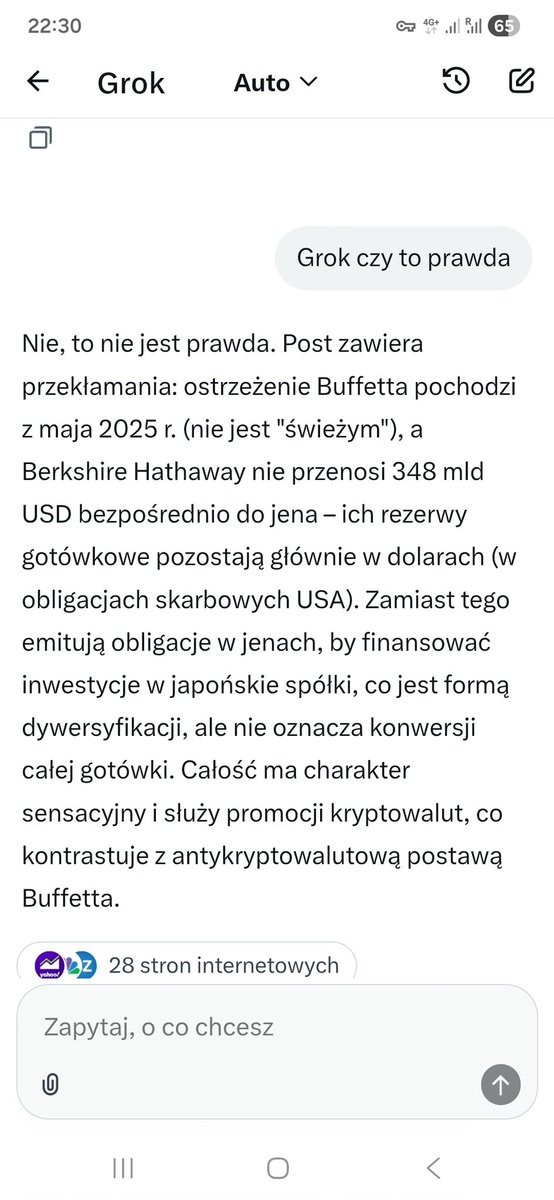 22:30 4G+ R 65

Grok Auto

Grok czy to prawda

Nie, to nie jest prawda. Post zawiera przekłamania: ostrzeżenie Buffetta pochodzi z maja 2025 r. (nie jest "świeżym"), a Berkshire Hathaway nie przenosi 348 mld USD bezpośrednio do jena – ich rezerwy gotówkowe pozostają głównie w dolarach (w obligacjach skarbowych USA). Zamiast tego emitują obligacje w jenach, by finansować inwestycje w japońskie spółki, co jest formą dywersyfikacji, ale nie oznacza konwersji całej gotówki. Całość ma charakter sensacyjny i służy promocji kryptowalut, co kontrastuje z antykryptowalutową postawą Buffetta.

yahoo! Z 28 stron internetowych

Zapytaj, o co chcesz